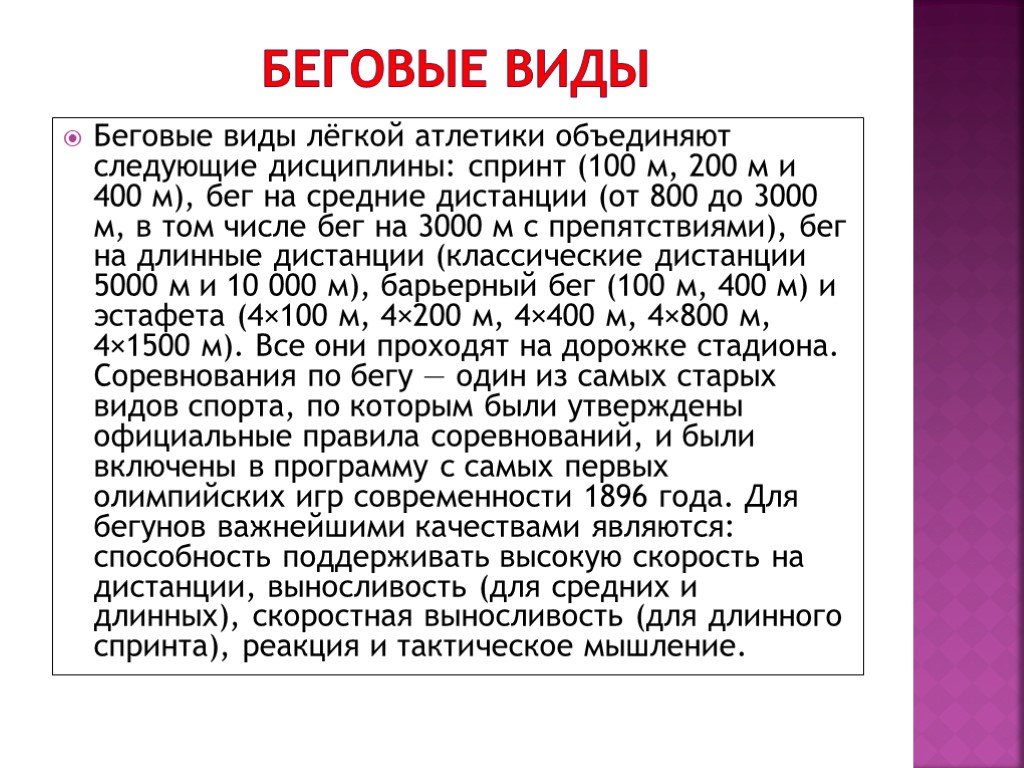 БЕГОВЫЕ ВИДЫ

Беговые виды лёгкой атлетики объединяют следующие дисциплины: спринт (100 м, 200 м и 400 м), бег на средние дистанции (от 800 до 3000 м, в том числе бег на 3000 м с препятствиями), бег на длинные дистанции (классические дистанции 5000 м и 10 000 м), барьерный бег (100 м, 400 м) и эстафета (4×100 м, 4×200 м, 4×400 м, 4×800 м, 4×1500 м). Все они проходят на дорожке стадиона. Соревнования по бегу — один из самых старых видов спорта, по которым были утверждены официальные правила соревнований, и были включены в программу с самых первых олимпийских игр современности 1896 года. Для бегунов важнейшими качествами являются: способность поддерживать высокую скорость на дистанции, выносливость (для средних и длинных), скоростная выносливость (для длинного спринта), реакция и тактическое мышление.